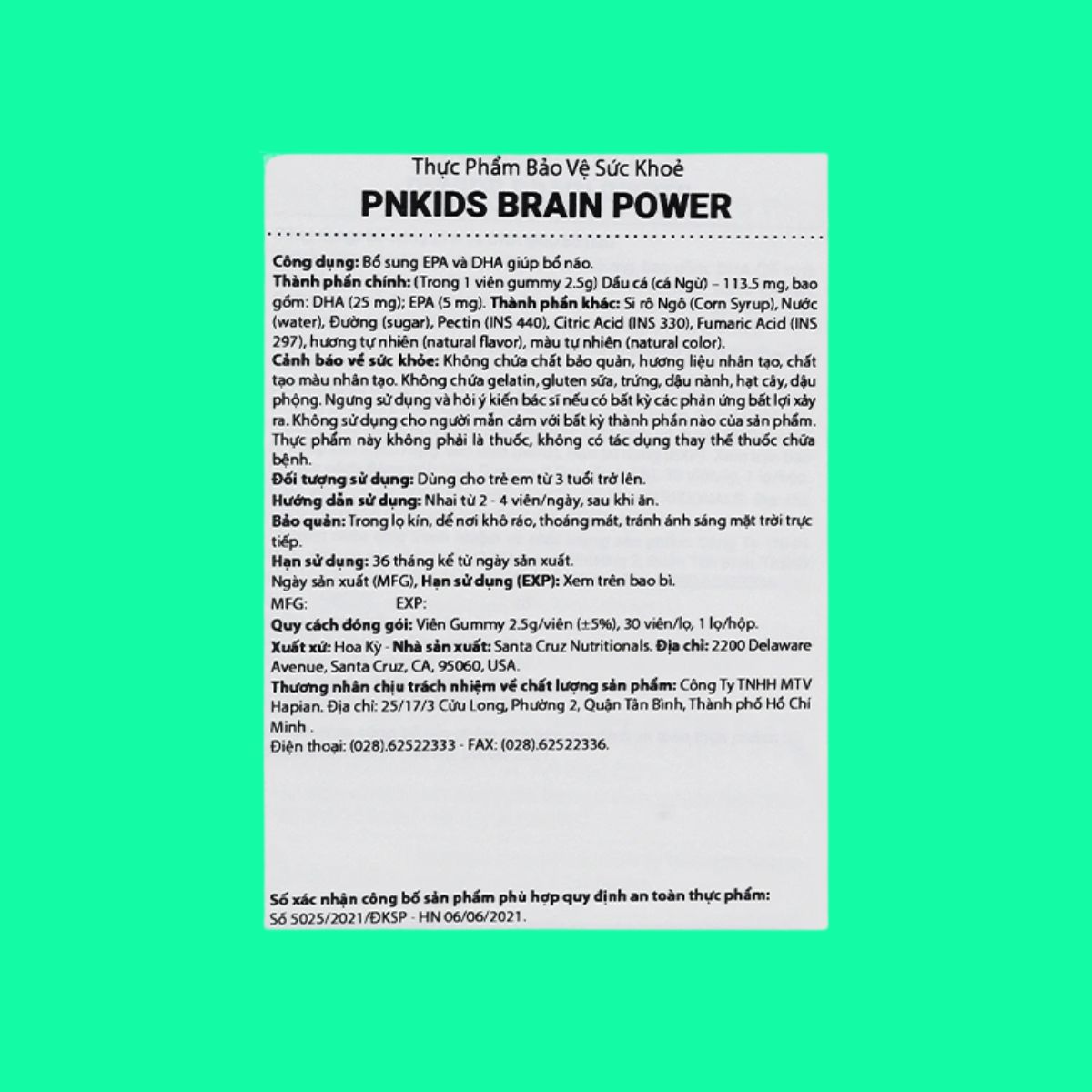 Thực Phẩm Bảo Vệ Sức Khoẻ
PNKIDS BRAIN POWER

Công dụng: Bổ sung EPA và DHA giúp bổ não.
Thành phần chính: (Trong 1 viên gummy 2.5g) Dầu cá (cá Ngừ) – 113.5 mg, bao gồm: DHA (25 mg); EPA (5 mg). Thành phần khác: Si rô Ngô (Corn Syrup), Nước (water), Đường (sugar), Pectin (INS 440), Citric Acid (INS 330), Fumaric Acid (INS 297), hương tự nhiên (natural flavor), màu tự nhiên (natural color).
Cảnh báo về sức khỏe: Không chứa chất bảo quản, hương liệu nhân tạo, chất tạo màu nhân tạo. Không chứa gelatin, gluten sữa, trứng, đậu nành, hạt cây, đậu phộng. Ngưng sử dụng và hỏi ý kiến bác sĩ nếu có bất kỳ các phản ứng bất lợi xảy ra. Không sử dụng cho người mẫn cảm với bất kỳ thành phần nào của sản phẩm. Thực phẩm này không phải là thuốc, không có tác dụng thay thế thuốc chữa bệnh.
Đối tượng sử dụng: Dùng cho trẻ em từ 3 tuổi trở lên.
Hướng dẫn sử dụng: Nhai từ 2 - 4 viên/ngày, sau khi ăn.
Bảo quản: Trong lọ kín, để nơi khô ráo, thoáng mát, tránh ánh sáng mặt trời trực tiếp.
Hạn sử dụng: 36 tháng kể từ ngày sản xuất.
Ngày sản xuất (MFG), Hạn sử dụng (EXP): Xem trên bao bì.
MFG: EXP:
Quy cách đóng gói: Viên Gummy 2.5g/viên (±5%), 30 viên/lọ, 1 lọ/hộp.
Xuất xứ: Hoa Kỳ - Nhà sản xuất: Santa Cruz Nutritionals. Địa chỉ: 2200 Delaware Avenue, Santa Cruz, CA, 95060, USA.
Thương nhân chịu trách nhiệm về chất lượng sản phẩm: Công Ty TNHH MTV Hapian. Địa chỉ: 25/17/3 Cửu Long, Phường 2, Quận Tân Bình, Thành phố Hồ Chí Minh .
Điện thoại: (028).62522333 - FAX: (028).62522336.

Số xác nhận công bố sản phẩm phù hợp quy định an toàn thực phẩm:
Số 5025/2021/ĐKSP - HN 06/06/2021.